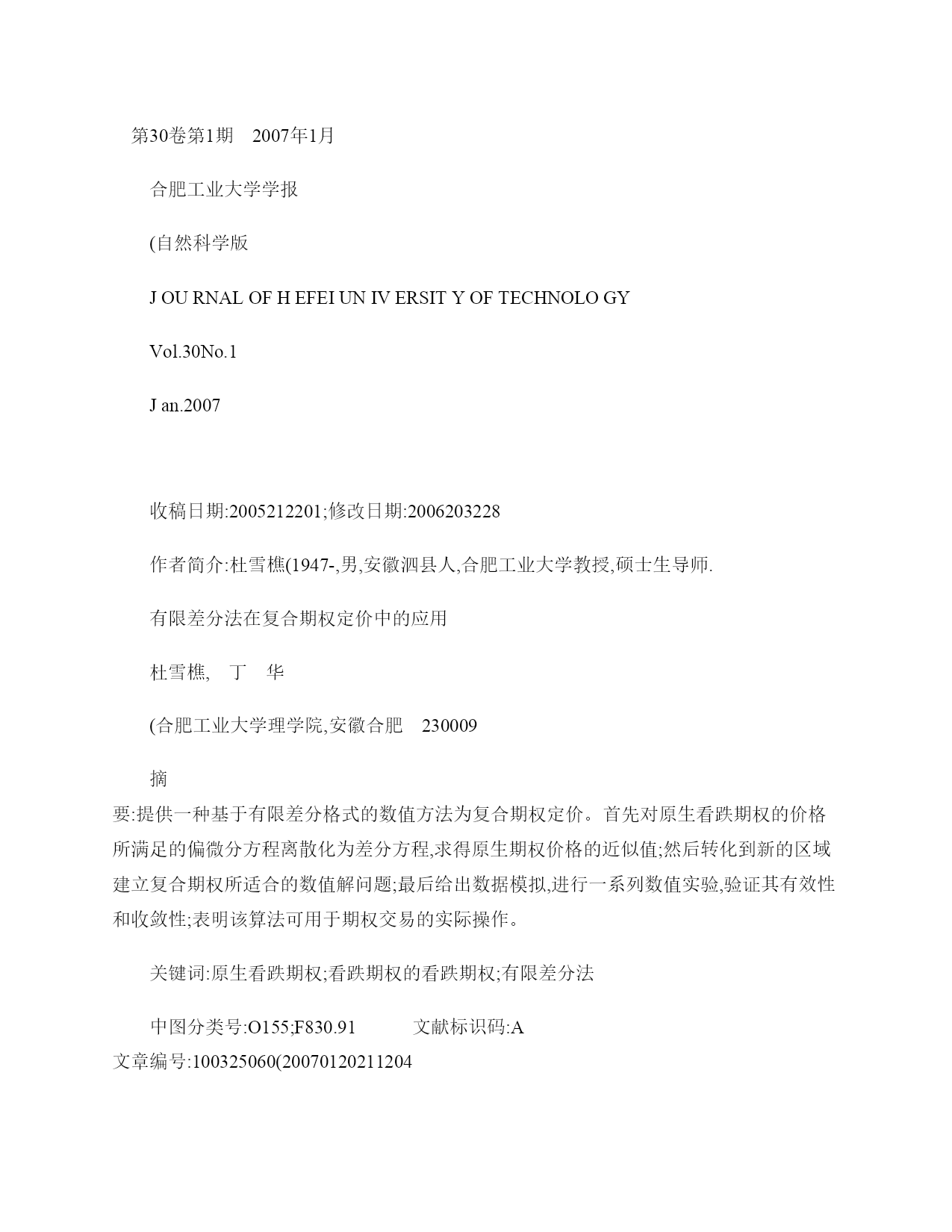 第30卷第1期　2007年1月

合肥工业大学学报

(自然科学版

J OU RNAL OF H EFEI UN IV ERSIT Y OF TECHNOLO GY

Vol.30No.1

J an.2007

收稿日期:2005212201;修改日期:2006203228

作者简介:杜雪樵(1947-,男,安徽泗县人,合肥工业大学教授,硕士生导师.

有限差分法在复合期权定价中的应用

杜雪樵,　丁　华

(合肥工业大学理学院,安徽合肥　230009

摘

要:提供一种基于有限差分格式的数值方法为复合期权定价。首先对原生看跌期权的价格所满足的偏微分方程离散化为差分方程,求得原生期权价格的近似值;然后转化到新的区域建立复合期权所适合的数值解问题;最后给出数据模拟,进行一系列数值实验,验证其有效性和收敛性;表明该算法可用于期权交易的实际操作。

关键词:原生看跌期权;看跌期权的看跌期权;有限差分法

中图分类号:O155;F830.91　　文献标识码:A

文章编号:100325060(20070120211204